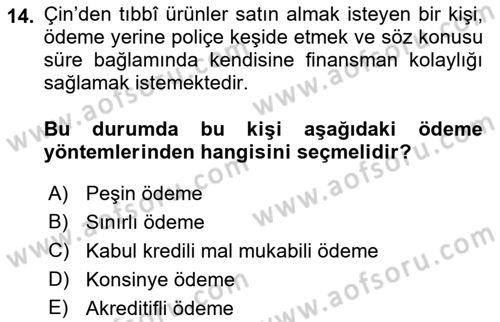 14. Çin'den tıbbî ürünler satın almak isteyen bir kişi, ödeme yerine poliçe keşide etmek ve söz konusu süre bağlamında kendisine finansman kolaylığı sağlamak istemektedir.

Bu durumda bu kişi aşağıdaki ödeme yöntemlerinden hangisini seçmelidir?

A) Peşin ödeme
B) Sınırlı ödeme
C) Kabul kredili mal mukabili ödeme
D) Konsinye ödeme
E) Akreditifli ödeme

www.aofsoru.com